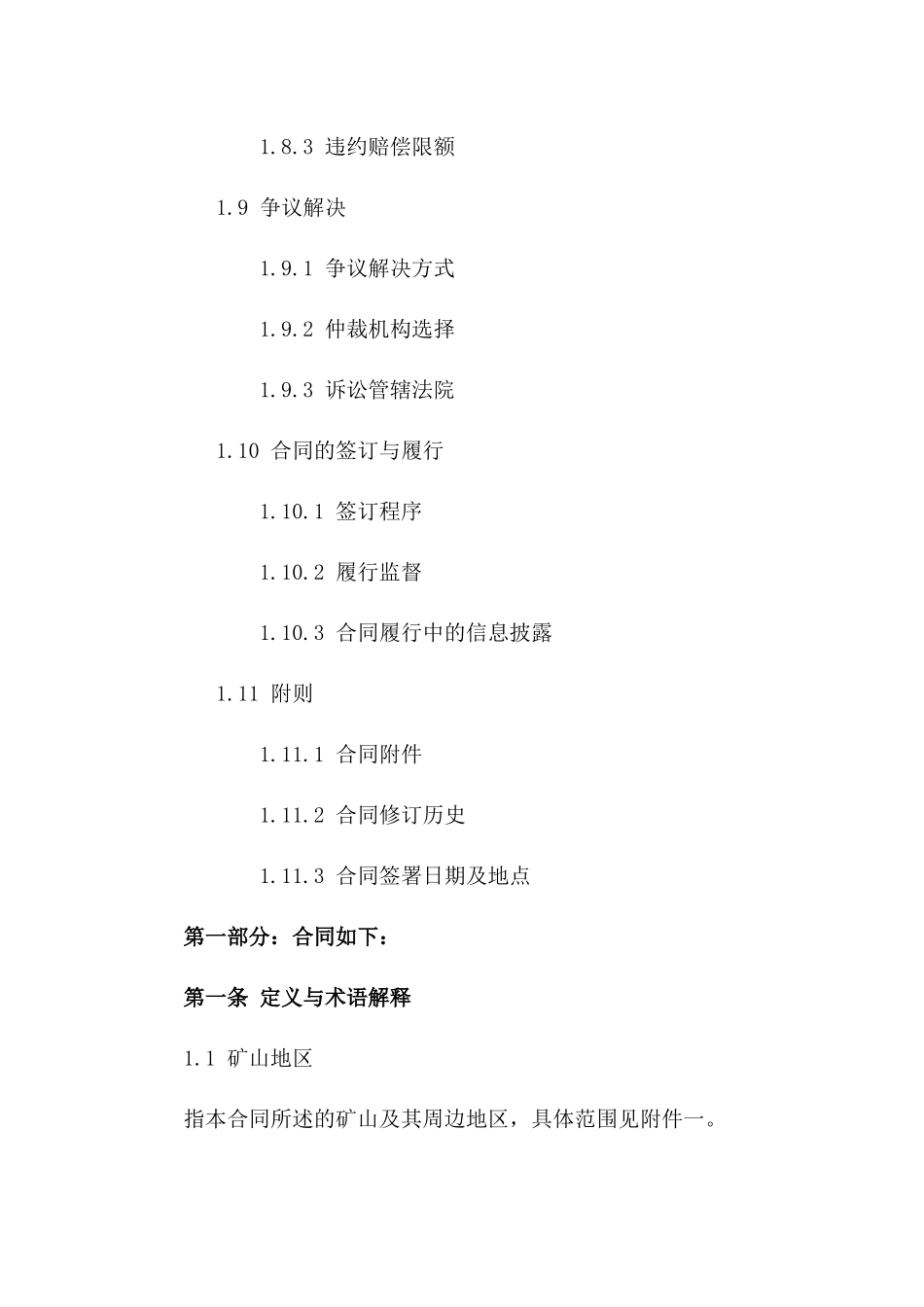 1.8.3 违约赔偿限额

1.9 争议解决

1.9.1 争议解决方式

1.9.2 仲裁机构选择

1.9.3 诉讼管辖法院

1.10 合同的签订与履行

1.10.1 签订程序

1.10.2 履行监督

1.10.3 合同履行中的信息披露

1.11 附则

1.11.1 合同附件

1.11.2 合同修订历史

1.11.3 合同签署日期及地点

第一部分：合同如下：

第一条 定义与术语解释

1.1 矿山地区

指本合同所述的矿山及其周边地区，具体范围见附件一。